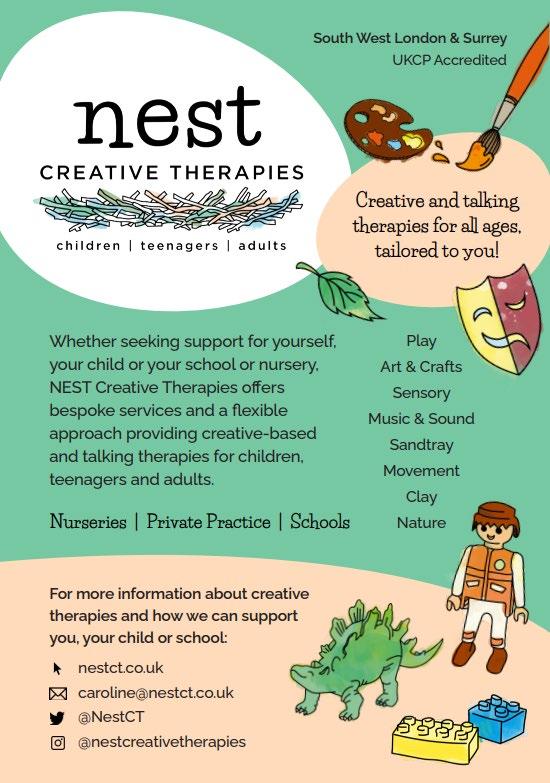 South West London & Surrey
UKCP Accredited

nest
CREATIVE THERAPIES
children | teenagers | adults

Creative and talking therapies for all ages, tailored to you!

Whether seeking support for yourself, your child or your school or nursery, NEST Creative Therapies offers bespoke services and a flexible approach providing creative-based and talking therapies for children, teenagers and adults.

Nurseries | Private Practice | Schools

Play
Art & Crafts
Sensory
Music & Sound
Sandtray
Movement
Clay
Nature

For more information about creative therapies and how we can support you, your child or school:

nestct.co.uk
caroline@nestct.co.uk
@NestCT
@nestcreativetherapies